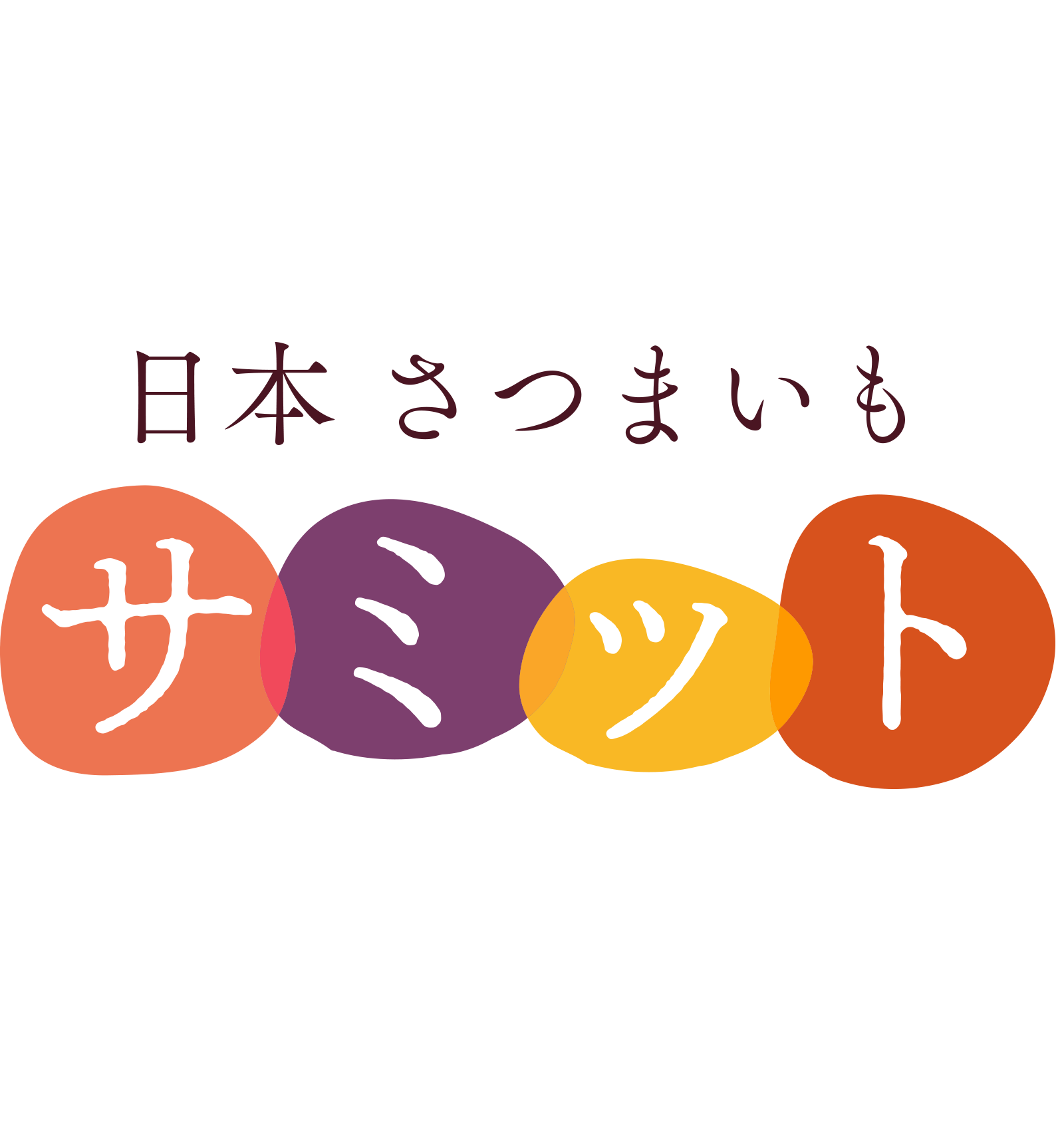 日本 さつまいも

サミット